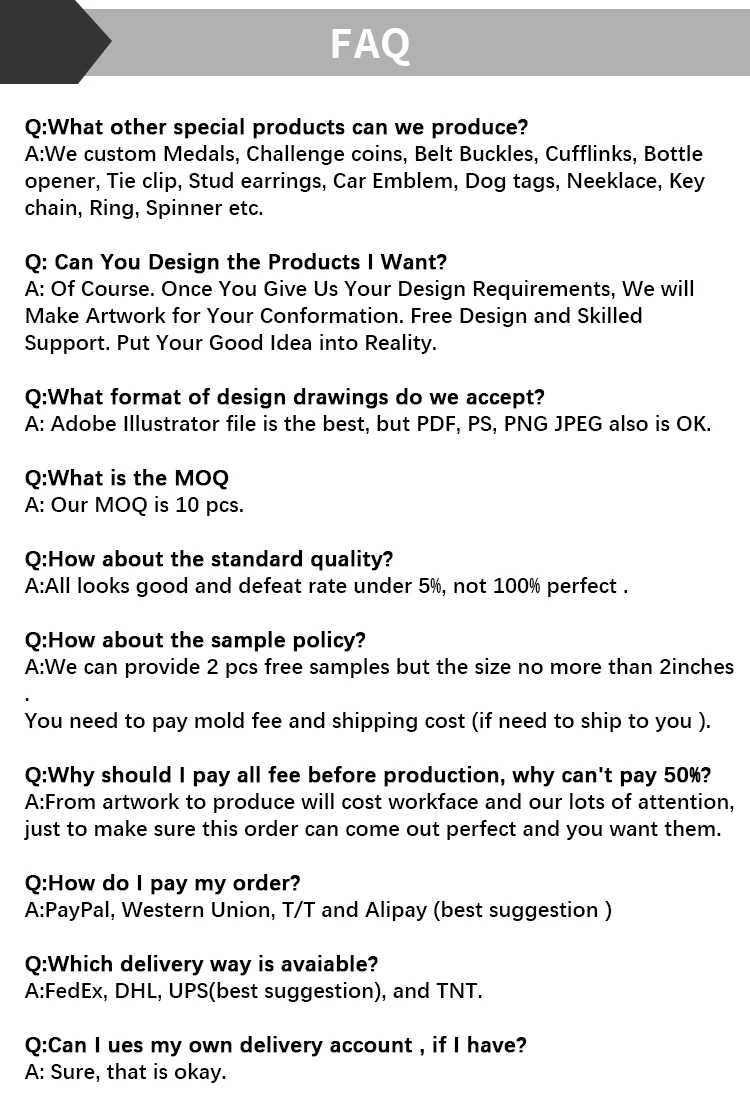 FAQ

Q:What other special products can we produce?
A:We custom Medals, Challenge coins, Belt Buckles, Cufflinks, Bottle opener, Tie clip, Stud earrings, Car Emblem, Dog tags, Neeklace, Key chain, Ring, Spinner etc.

Q: Can You Design the Products I Want?
A: Of Course. Once You Give Us Your Design Requirements, We will Make Artwork for Your Conformation. Free Design and Skilled Support. Put Your Good Idea into Reality.

Q:What format of design drawings do we accept?
A: Adobe Illustrator file is the best, but PDF, PS, PNG JPEG also is OK.

Q:What is the MOQ
A: Our MOQ is 10 pcs.

Q:How about the standard quality?
A:All looks good and defeat rate under 5%, not 100% perfect .

Q:How about the sample policy?
A:We can provide 2 pcs free samples but the size no more than 2inches .
You need to pay mold fee and shipping cost (if need to ship to you ).

Q:Why should I pay all fee before production, why can't pay 50%?
A:From artwork to produce will cost workface and our lots of attention, just to make sure this order can come out perfect and you want them.

Q:How do I pay my order?
A:PayPal, Western Union, T/T and Alipay (best suggestion )

Q:Which delivery way is avaiable?
A:FedEx, DHL, UPS(best suggestion), and TNT.

Q:Can I ues my own delivery account , if I have?
A: Sure, that is okay.